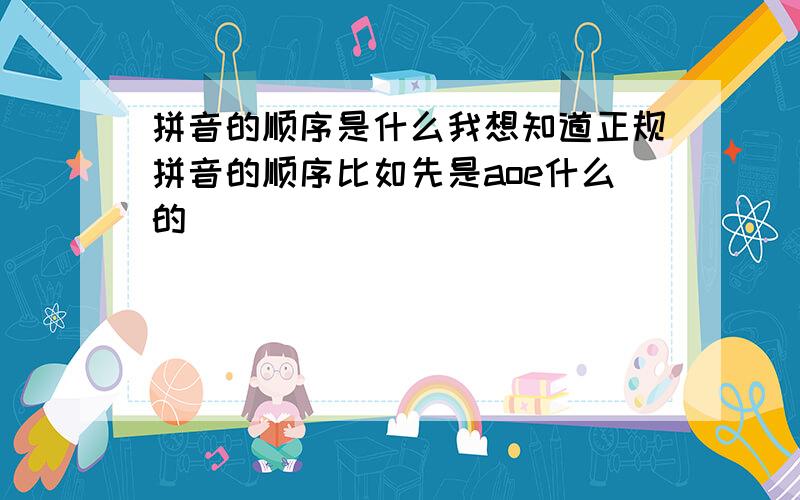 拼音的顺序是什么我想知道正规拼音的顺序比如先是aoe什么的